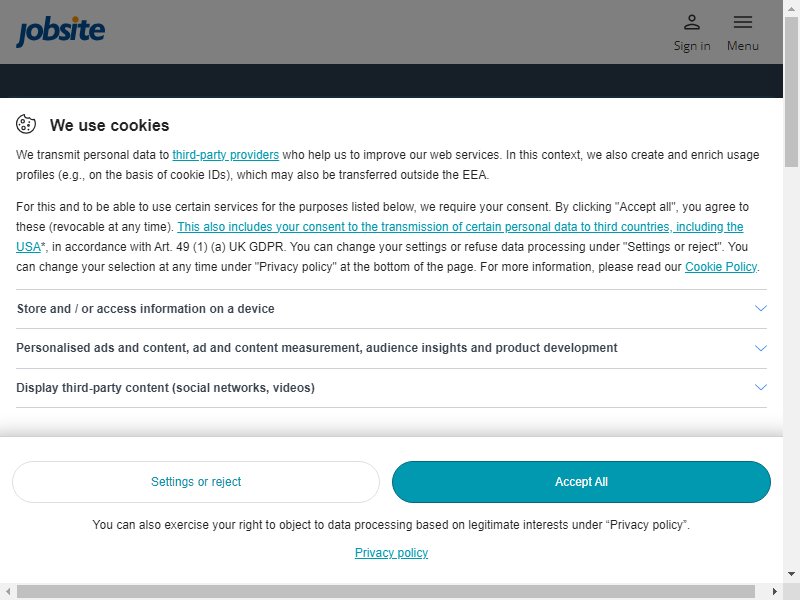 jobsite

Sign in Menu

We use cookies

We transmit personal data to third-party providers who help us to improve our web services. In this context, we also create and enrich usage profiles (e.g., on the basis of cookie IDs), which may also be transferred outside the EEA.

For this and to be able to use certain services for the purposes listed below, we require your consent. By clicking "Accept all", you agree to these (revocable at any time). This also includes your consent to the transmission of certain personal data to third countries, including the USA*, in accordance with Art. 49 (1) (a) UK GDPR. You can change your settings or refuse data processing under "Settings or reject". You can change your selection at any time under "Privacy policy" at the bottom of the page. For more information, please read our Cookie Policy.

Store and / or access information on a device

Personalised ads and content, ad and content measurement, audience insights and product development

Display third-party content (social networks, videos)

Settings or reject

Accept All

You can also exercise your right to object to data processing based on legitimate interests under “Privacy policy”.

Privacy policy